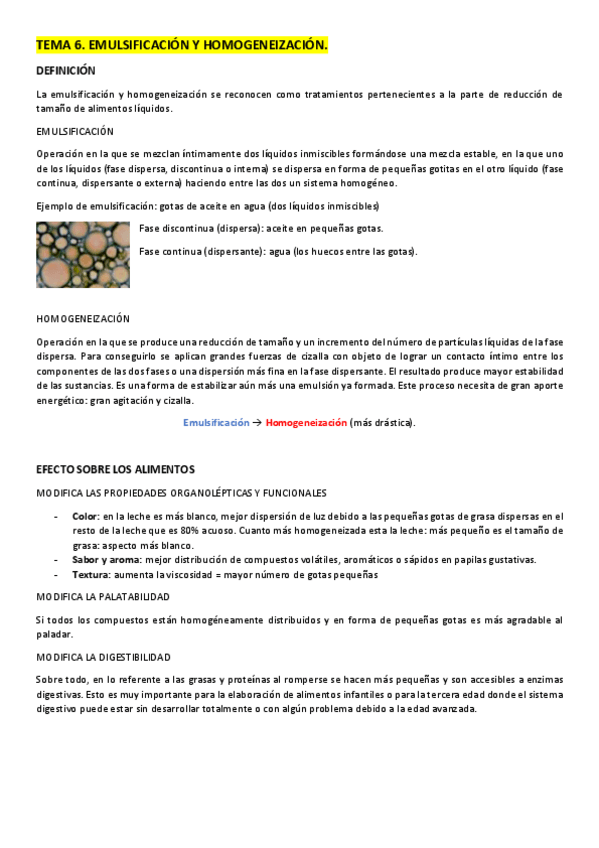 TEMA 6. EMULSIFICACIÓN Y HOMOGENEIZACIÓN.

DEFINICIÓN

La emulsificación y homogeneización se reconocen como tratamientos pertenecientes a la parte de reducción de tamaño de alimentos líquidos.

EMULSIFICACIÓN

Operación en la que se mezclan íntimamente dos líquidos inmiscibles formándose una mezcla estable, en la que uno de los líquidos (fase dispersa, discontinua o interna) se dispersa en forma de pequeñas gotitas en el otro líquido (fase continua, dispersante o externa) haciendo entre las dos un sistema homogéneo.

Ejemplo de emulsificación: gotas de aceite en agua (dos líquidos inmiscibles)

Fase discontinua (dispersa): aceite en pequeñas gotas.

Fase continua (dispersante): agua (los huecos entre las gotas).

HOMOGENEIZACIÓN

Operación en la que se produce una reducción de tamaño y un incremento del número de partículas líquidas de la fase dispersa. Para conseguirlo se aplican grandes fuerzas de cizalla con objeto de lograr un contacto íntimo entre los componentes de las dos fases o una dispersión más fina en la fase dispersante. El resultado produce mayor estabilidad de las sustancias. Es una forma de estabilizar aún más una emulsión ya formada. Este proceso necesita de gran aporte energético: gran agitación y cizalla.

Emulsificación → Homogeneización (más drástica).

EFECTO SOBRE LOS ALIMENTOS

MODIFICA LAS PROPIEDADES ORGANOLÉPTICAS Y FUNCIONALES

- Color: en la leche es más blanco, mejor dispersión de luz debido a las pequeñas gotas de grasa dispersas en el resto de la leche que es 80% acuoso. Cuanto más homogeneizada esta la leche: más pequeño es el tamaño de grasa: aspecto más blanco.
- Sabor y aroma: mejor distribución de compuestos volátiles, aromáticos o sápidos en papilas gustativas.
- Textura: aumenta la viscosidad = mayor número de gotas pequeñas

MODIFICA LA PALATABILIDAD

Si todos los compuestos están homogéneamente distribuidos y en forma de pequeñas gotas es más agradable al paladar.

MODIFICA LA DIGESTIBILIDAD

Sobre todo, en lo referente a las grasas y proteínas al romperse se hacen más pequeñas y son accesibles a enzimas digestivas. Esto es muy importante para la elaboración de alimentos infantiles o para la tercera edad donde el sistema digestivo puede estar sin desarrollar totalmente o con algún problema debido a la edad avanzada.